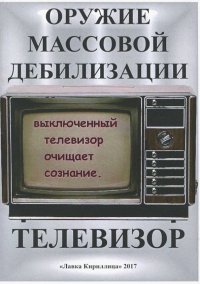 ОРУЖИЕ МАССОВОЙ ДЕБИЛИЗАЦИИ

выключенный телевизор очищает сознание.

ТЕЛЕВИЗОР

«Лавка Кириллица» 2017